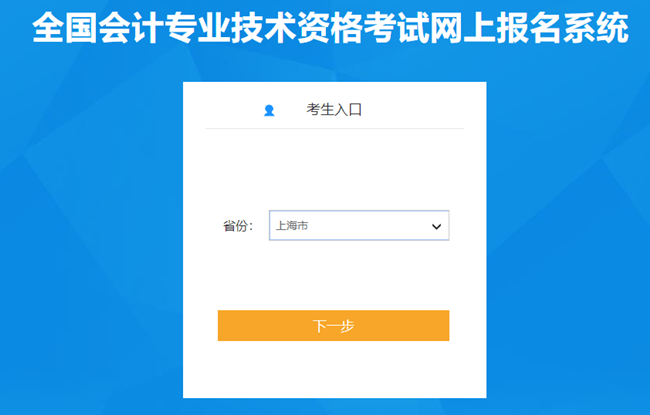 全国会计专业技术资格考试网上报名系统

考生入口

省份： 上海市

下一步